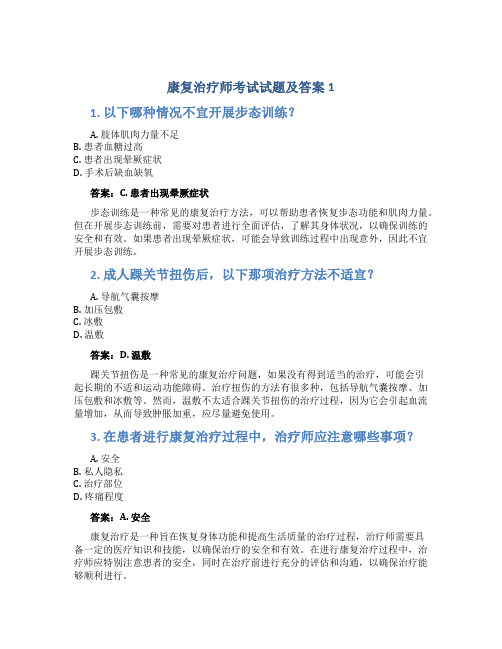 康复治疗师考试试题及答案 1

1. 以下哪种情况不宜开展步态训练？

A. 肢体肌肉力量不足
B. 患者血糖过高
C. 患者出现晕厥症状
D. 手术后缺血缺氧

答案：C. 患者出现晕厥症状

步态训练是一种常见的康复治疗方法，可以帮助患者恢复步态功能和肌肉力量。但在开展步态训练前，需要对患者进行全面评估，了解其身体状况，以确保训练的安全和有效。如果患者出现晕厥症状，可能会导致训练过程中出现意外，因此不宜开展步态训练。

2. 成人踝关节扭伤后，以下那项治疗方法不适宜？

A. 导航气囊按摩
B. 加压包敷
C. 冰敷
D. 温敷

答案：D. 温敷

踝关节扭伤是一种常见的康复治疗问题，如果没有得到适当的治疗，可能会引起长期的不适和运动功能障碍。治疗扭伤的方法有很多种，包括导航气囊按摩、加压包敷和冰敷等。然而，温敷不太适合踝关节扭伤的治疗过程，因为它会引起血流量增加，从而导致肿胀加重，应尽量避免使用。

3. 在患者进行康复治疗过程中，治疗师应注意哪些事项？

A. 安全
B. 私人隐私
C. 治疗部位
D. 疼痛程度

答案：A. 安全

康复治疗是一种旨在恢复身体功能和提高生活质量的治疗过程，治疗师需要具备一定的医疗知识和技能，以确保治疗的安全和有效。在进行康复治疗过程中，治疗师应特别注意患者的安全，同时在治疗前进行充分的评估和沟通，以确保治疗能够顺利进行。